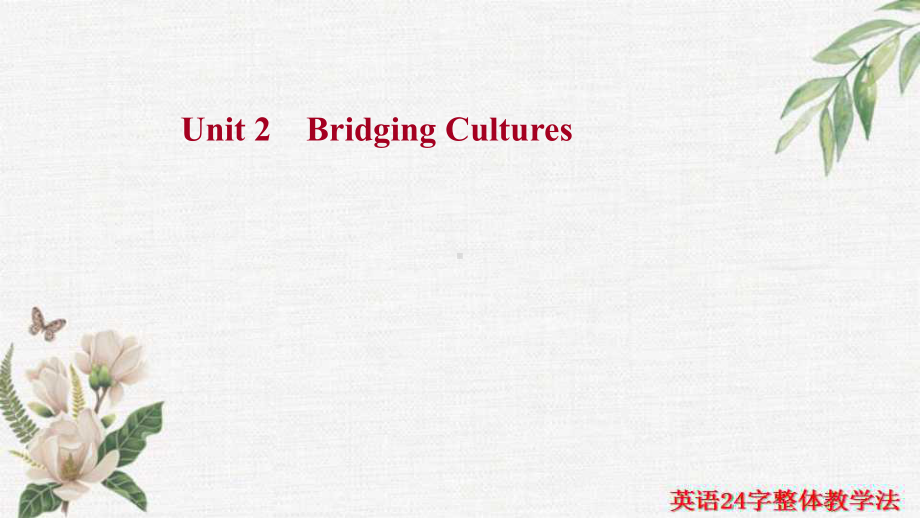 Unit 2 Bridging Cultures

英语24字整体教学法